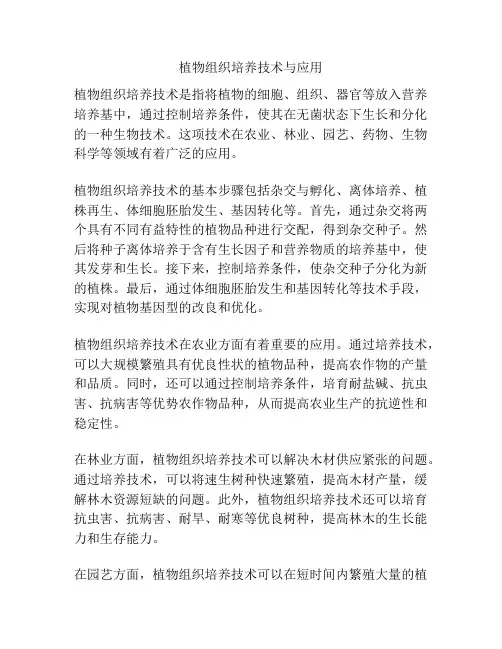 植物组织培养技术与应用

植物组织培养技术是指将植物的细胞、组织、器官等放入营养培养基中，通过控制培养条件，使其在无菌状态下生长和分化的一种生物技术。这项技术在农业、林业、园艺、药物、生物科学等领域有着广泛的应用。

植物组织培养技术的基本步骤包括杂交与孵化、离体培养、植株再生、体细胞胚胎发生、基因转化等。首先，通过杂交将两个具有不同有益特性的植物品种进行交配，得到杂交种子。然后将种子离体培养于含有生长因子和营养物质的培养基中，使其发芽和生长。接下来，控制培养条件，使杂交种子分化为新的植株。最后，通过体细胞胚胎发生和基因转化等技术手段，实现对植物基因型的改良和优化。

植物组织培养技术在农业方面有着重要的应用。通过培养技术，可以大规模繁殖具有优良性状的植物品种，提高农作物的产量和品质。同时，还可以通过控制培养条件，培育耐盐碱、抗虫害、抗病害等优势农作物品种，从而提高农业生产的抗逆性和稳定性。

在林业方面，植物组织培养技术可以解决木材供应紧张的问题。通过培养技术，可以将速生树种快速繁殖，提高木材产量，缓解林木资源短缺的问题。此外，植物组织培养技术还可以培育抗虫害、抗病害、耐旱、耐寒等优良树种，提高林木的生长能力和生存能力。

在园艺方面，植物组织培养技术可以在短时间内繁殖大量的植